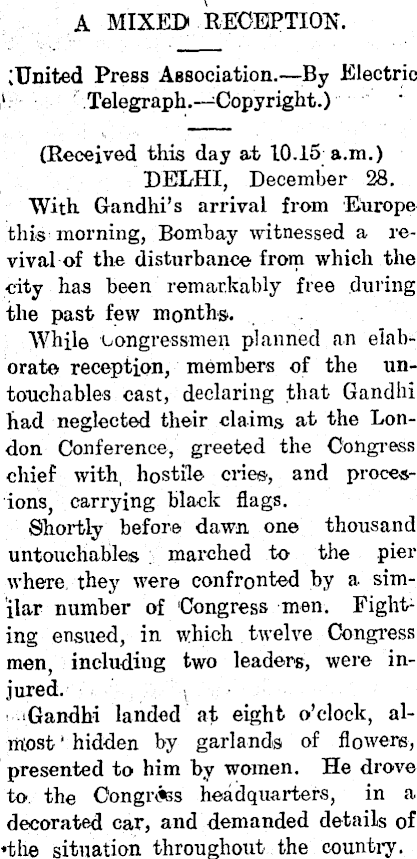 A MIXED RECEPTION.

(United Press Association.—By Electric Telegraph.—Copyright.)

(Received this day at 10.15 a.m.)
DELHI, December 28.

With Gandhi's arrival from Europe this morning, Bombay witnessed a revival of the disturbance from which the city has been remarkably free during the past few months.

While Congressmen planned an elaborate reception, members of the untouchables cast, declaring that Gandhi had neglected their claims at the London Conference, greeted the Congress chief with hostile cries, and processions, carrying black flags.

Shortly before dawn one thousand untouchables marched to the pier where they were confronted by a similar number of Congress men. Fighting ensued, in which twelve Congress men, including two leaders, were injured.

Gandhi landed at eight o'clock, almost hidden by garlands of flowers, presented to him by women. He drove to the Congress headquarters, in a decorated car, and demanded details of the situation throughout the country.